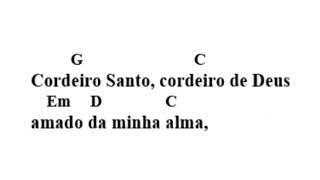 G C
Cordeiro Santo, cordeiro de Deus
Em D C
amado da minha alma,